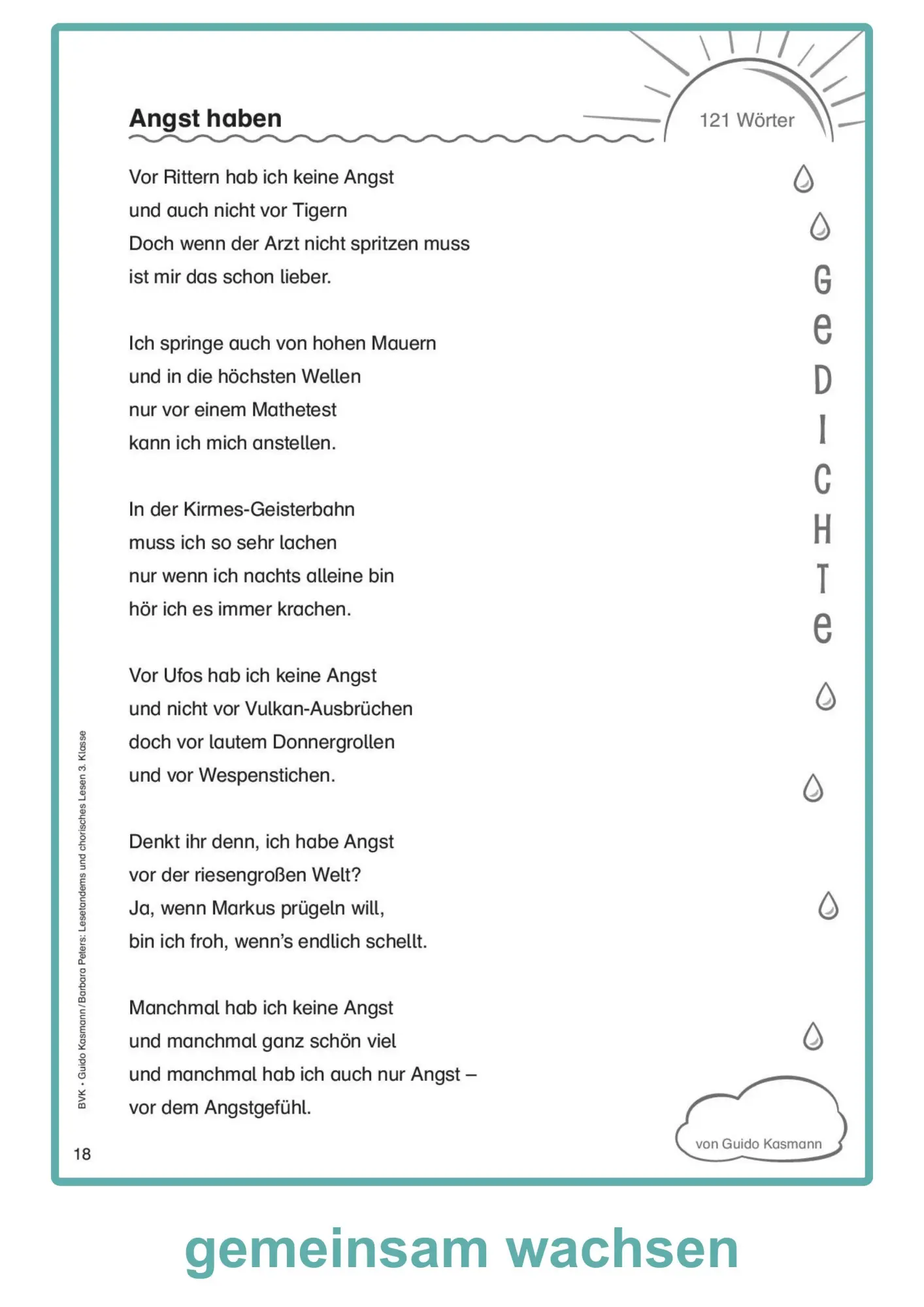 Angst haben

121 Wörter

Vor Rittern hab ich keine Angst
und auch nicht vor Tigern
Doch wenn der Arzt nicht spritzen muss
ist mir das schon lieber.

Ich springe auch von hohen Mauern
und in die höchsten Wellen
nur vor einem Mathetest
kann ich mich anstellen.

In der Kirmes-Geisterbahn
muss ich so sehr lachen
nur wenn ich nachts alleine bin
hör ich es immer krachen.

Vor Ufos hab ich keine Angst
und nicht vor Vulkan-Ausbrüchen
doch vor lautem Donnergrollen
und vor Wespenstichen.

Denkt ihr denn, ich habe Angst
vor der riesengroßen Welt?
Ja, wenn Markus prügeln will,
bin ich froh, wenn's endlich schellt.

Manchmal hab ich keine Angst
und manchmal ganz schön viel
und manchmal hab ich auch nur Angst –
vor dem Angstgefühl.

GeDICHTe

von Guido Kasmann

BVK • Guido Kasmann/Barbara Peters: Lesetandems und chorisches Lesen 3. Klasse

18

gemeinsam wachsen